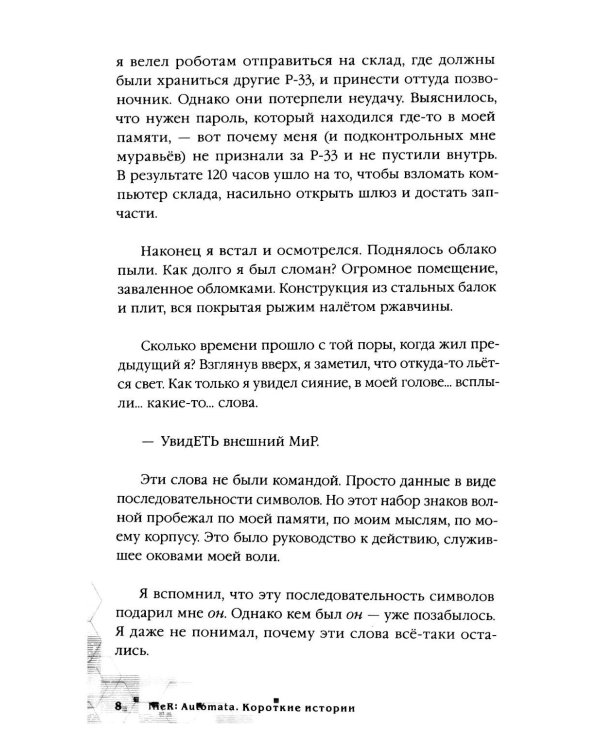 я велел роботам отправиться на склад, где должны были храниться другие Р-33, и принести оттуда позвоночник. Однако они потерпели неудачу. Выяснилось, что нужен пароль, который находился где-то в моей памяти, — вот почему меня (и подконтрольных мне муравьёв) не признали за Р-33 и не пустили внутрь. В результате 120 часов ушло на то, чтобы взломать компьютер склада, насильно открыть шлюз и достать запчасти.

Наконец я встал и осмотрелся. Поднялось облако пыли. Как долго я был сломан? Огромное помещение, заваленное обломками. Конструкция из стальных балок и плит, вся покрытая рыжим налётом ржавчины.

Сколько времени прошло с той поры, когда жил предыдущий я? Взглянув вверх, я заметил, что откуда-то льётся свет. Как только я увидел сияние, в моей голове... всплыли... какие-то... слова.

— УвидЕТЬ внешний МиР.

Эти слова не были командой. Просто данные в виде последовательности символов. Но этот набор знаков волной пробежал по моей памяти, по моим мыслям, по моему корпусу. Это было руководство к действию, служившее оковами моей воли.

Я вспомнил, что эту последовательность символов подарил мне он. Однако кем был он — уже позабылось. Я даже не понимал, почему эти слова всё-таки остались.

8 NieR: Automata. Короткие истории